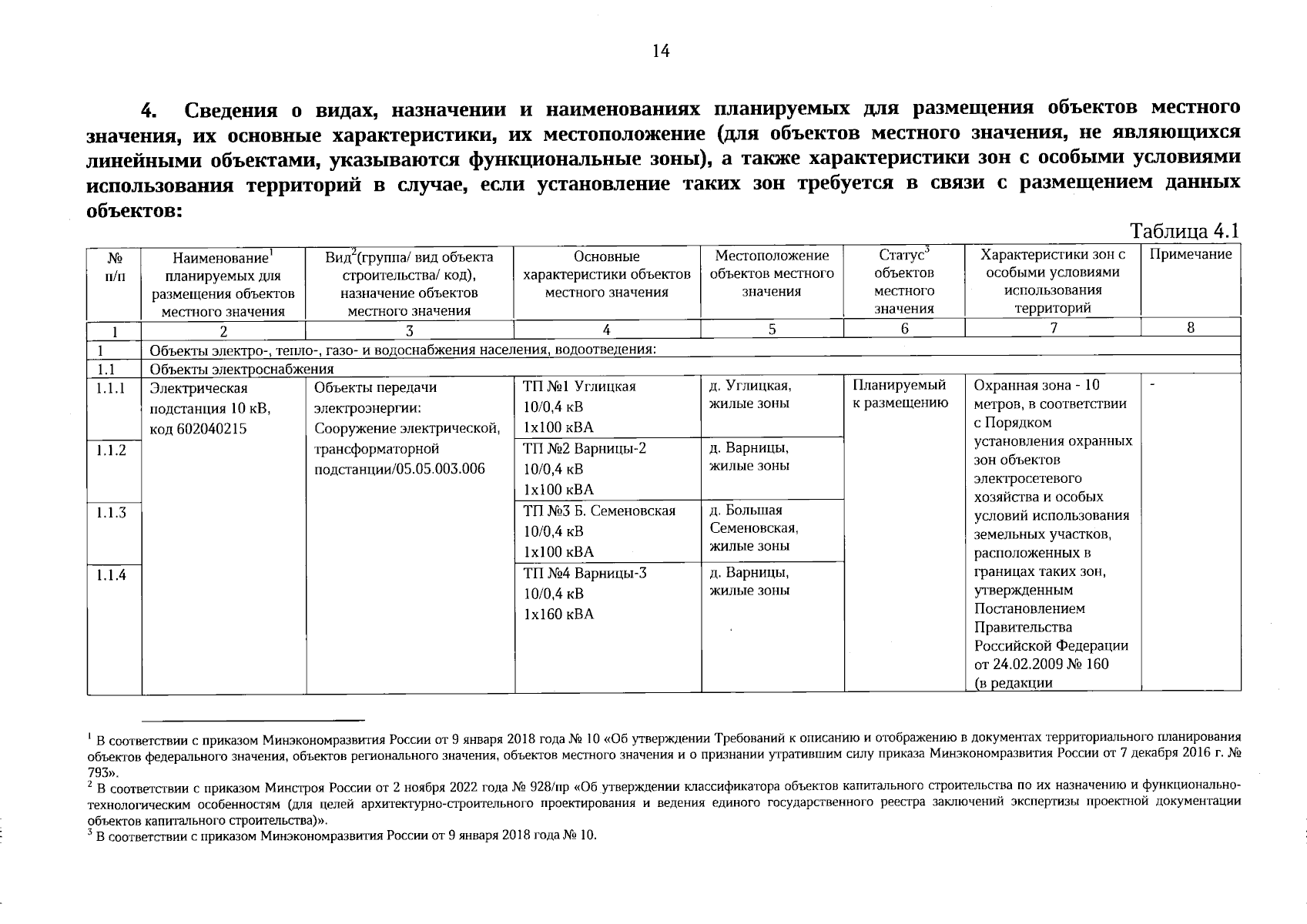 14

4. Сведения о видах, назначении и наименованиях планируемых для размещения объектов местного значения, их основные характеристики, их местоположение (для объектов местного значения, не являющихся линейными объектами, указываются функциональные зоны), а также характеристики зон с особыми условиями использования территорий в случае, если установление таких зон требуется в связи с размещением данных объектов:

Таблица 4.1

| № п/п | Наименование$^1$ планируемых для размещения объектов местного значения | Вид$^2$(группа/ вид объекта строительства/ код), назначение объектов местного значения | Основные характеристики объектов местного значения | Местоположение объектов местного значения | Статус$^3$ объектов местного значения | Характеристики зон с особыми условиями использования территорий | Примечание |
|---|---|---|---|---|---|---|---|
| 1 | 2 | 3 | 4 | 5 | 6 | 7 | 8 |
| 1 | Объекты электро-, тепло-, газо- и водоснабжения населения, водоотведения: | | | | | | |
| 1.1 | Объекты электроснабжения | | | | | | |
| 1.1.1 | Электрическая подстанция 10 кВ, код 602040215 | Объекты передачи электроэнергии: Сооружение электрической, трансформаторной подстанции/05.05.003.006 | ТП №1 Углицкая 10/0,4 кВ 1х100 кВА | д. Углицкая, жилые зоны | Планируемый к размещению | Охранная зона - 10 метров, в соответствии с Порядком установления охранных зон объектов электросетевого хозяйства и особых условий использования земельных участков, расположенных в границах таких зон, утвержденным Постановлением Правительства Российской Федерации от 24.02.2009 № 160 (в редакции | - |
| 1.1.2 | | | ТП №2 Варницы-2 10/0,4 кВ 1х100 кВА | д. Варницы, жилые зоны | | | |
| 1.1.3 | | | ТП №3 Б. Семеновская 10/0,4 кВ 1х100 кВА | д. Большая Семеновская, жилые зоны | | | |
| 1.1.4 | | | ТП №4 Варницы-3 10/0,4 кВ 1х160 кВА | д. Варницы, жилые зоны | | | |

$^1$ В соответствии с приказом Минэкономразвития России от 9 января 2018 года № 10 «Об утверждении Требований к описанию и отображению в документах территориального планирования объектов федерального значения, объектов регионального значения, объектов местного значения и о признании утратившим силу приказа Минэкономразвития России от 7 декабря 2016 г. № 793».
$^2$ В соответствии с приказом Минстроя России от 2 ноября 2022 года № 928/пр «Об утверждении классификатора объектов капитального строительства по их назначению и функционально-технологическим особенностям (для целей архитектурно-строительного проектирования и ведения единого государственного реестра заключений экспертизы проектной документации объектов капитального строительства)».
$^3$ В соответствии с приказом Минэкономразвития России от 9 января 2018 года № 10.